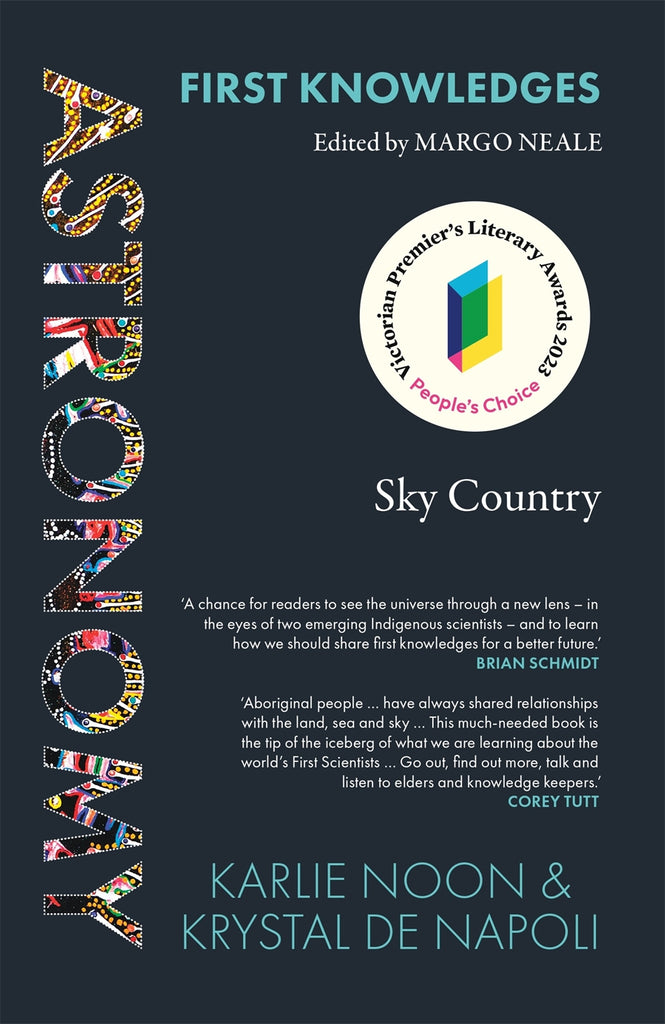 ASTRONOMY

FIRST KNOWLEDGES

Edited by MARGO NEALE

Victorian Premier's Literary Awards 2023
People's Choice

Sky Country

'A chance for readers to see the universe through a new lens – in the eyes of two emerging Indigenous scientists – and to learn how we should share first knowledges for a better future.'
BRIAN SCHMIDT

'Aboriginal people ... have always shared relationships with the land, sea and sky ... This much-needed book is the tip of the iceberg of what we are learning about the world's First Scientists ... Go out, find out more, talk and listen to elders and knowledge keepers.'
COREY TUTT

KARLIE NOON &
KRYSTAL DE NAPOLI